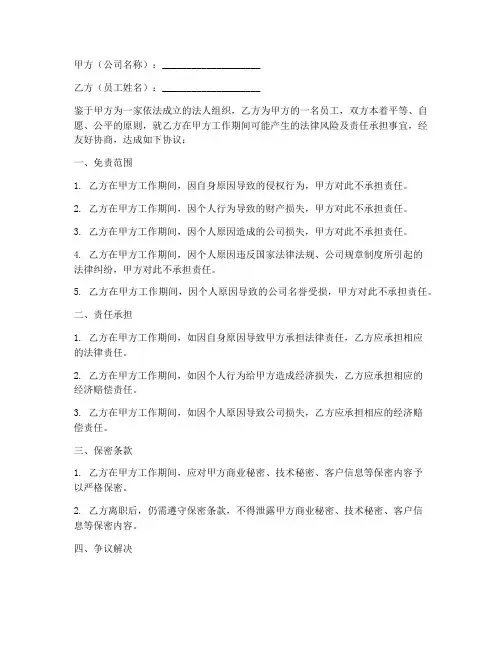 甲方（公司名称）：____________________

乙方（员工姓名）：____________________

鉴于甲方为一家依法成立的法人组织，乙方为甲方的一名员工，双方本着平等、自愿、公平的原则，就乙方在甲方工作期间可能产生的法律风险及责任承担事宜，经友好协商，达成如下协议：

一、免责范围

1. 乙方在甲方工作期间，因自身原因导致的侵权行为，甲方对此不承担责任。

2. 乙方在甲方工作期间，因个人行为导致的财产损失，甲方对此不承担责任。

3. 乙方在甲方工作期间，因个人原因造成的公司损失，甲方对此不承担责任。

4. 乙方在甲方工作期间，因个人原因违反国家法律法规、公司规章制度所引起的法律纠纷，甲方对此不承担责任。

5. 乙方在甲方工作期间，因个人原因导致的公司名誉受损，甲方对此不承担责任。

二、责任承担

1. 乙方在甲方工作期间，如因自身原因导致甲方承担法律责任，乙方应承担相应的法律责任。

2. 乙方在甲方工作期间，如因个人行为给甲方造成经济损失，乙方应承担相应的经济赔偿责任。

3. 乙方在甲方工作期间，如因个人原因导致公司损失，乙方应承担相应的经济赔偿责任。

三、保密条款

1. 乙方在甲方工作期间，应对甲方商业秘密、技术秘密、客户信息等保密内容予以严格保密。

2. 乙方离职后，仍需遵守保密条款，不得泄露甲方商业秘密、技术秘密、客户信息等保密内容。

四、争议解决